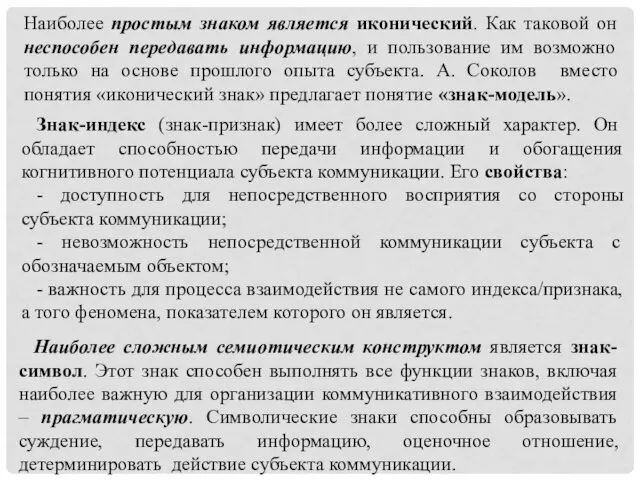 Наиболее простым знаком является иконический. Как таковой он неспособен передавать информацию, и пользование им возможно только на основе прошлого опыта субъекта. А. Соколов вместо понятия «иконический знак» предлагает понятие «знак-модель».

Знак-индекс (знак-признак) имеет более сложный характер. Он обладает способностью передачи информации и обогащения когнитивного потенциала субъекта коммуникации. Его свойства:
- доступность для непосредственного восприятия со стороны субъекта коммуникации;
- невозможность непосредственной коммуникации субъекта с обозначаемым объектом;
- важность для процесса взаимодействия не самого индекса/признака, а того феномена, показателем которого он является.

Наиболее сложным семиотическим конструктом является знак-символ. Этот знак способен выполнять все функции знаков, включая наиболее важную для организации коммуникативного взаимодействия – прагматическую. Символические знаки способны образовывать суждение, передавать информацию, оценочное отношение, детерминировать действие субъекта коммуникации.